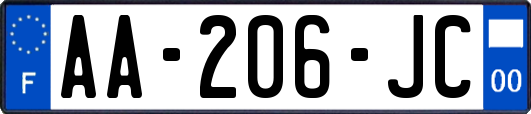 F
AA-206-JC
00